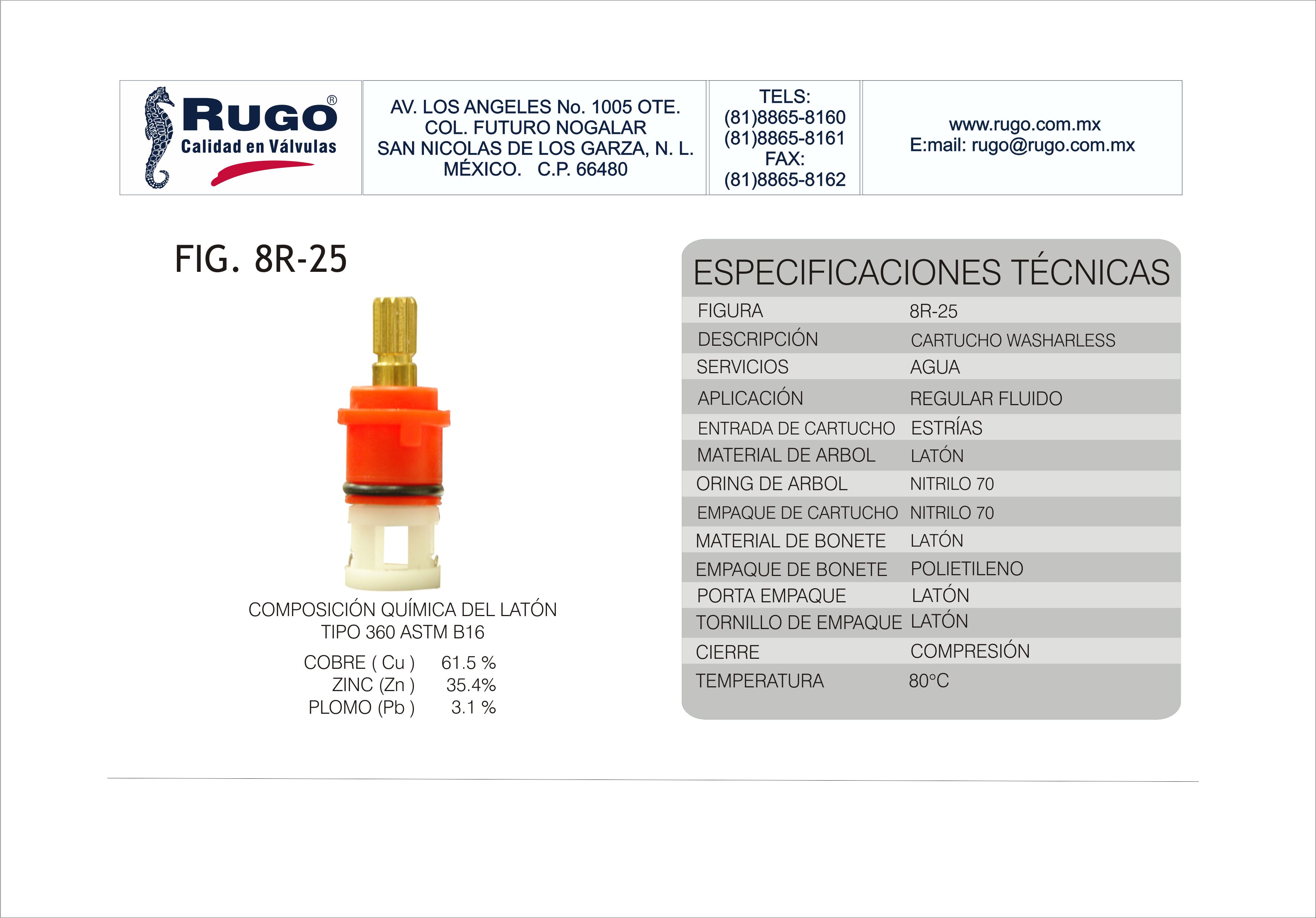 RUGO®
Calidad en Válvulas

AV. LOS ANGELES No. 1005 OTE.
COL. FUTURO NOGALAR
SAN NICOLAS DE LOS GARZA, N. L.
MÉXICO. C.P. 66480

TELS:
(81)8865-8160
(81)8865-8161
FAX:
(81)8865-8162

www.rugo.com.mx
E:mail: rugo@rugo.com.mx

FIG. 8R-25

COMPOSICIÓN QUÍMICA DEL LATÓN
TIPO 360 ASTM B16

| COBRE ( Cu ) | 61.5 % |
|---|---|
| ZINC (Zn ) | 35.4% |
| PLOMO (Pb ) | 3.1 % |

ESPECIFICACIONES TÉCNICAS

| FIGURA | 8R-25 |
|---|---|
| DESCRIPCIÓN | CARTUCHO WASHARLESS |
| SERVICIOS | AGUA |
| APLICACIÓN | REGULAR FLUIDO |
| ENTRADA DE CARTUCHO | ESTRÍAS |
| MATERIAL DE ARBOL | LATÓN |
| ORING DE ARBOL | NITRILO 70 |
| EMPAQUE DE CARTUCHO | NITRILO 70 |
| MATERIAL DE BONETE | LATÓN |
| EMPAQUE DE BONETE | POLIETILENO |
| PORTA EMPAQUE | LATÓN |
| TORNILLO DE EMPAQUE | LATÓN |
| CIERRE | COMPRESIÓN |
| TEMPERATURA | 80°C |